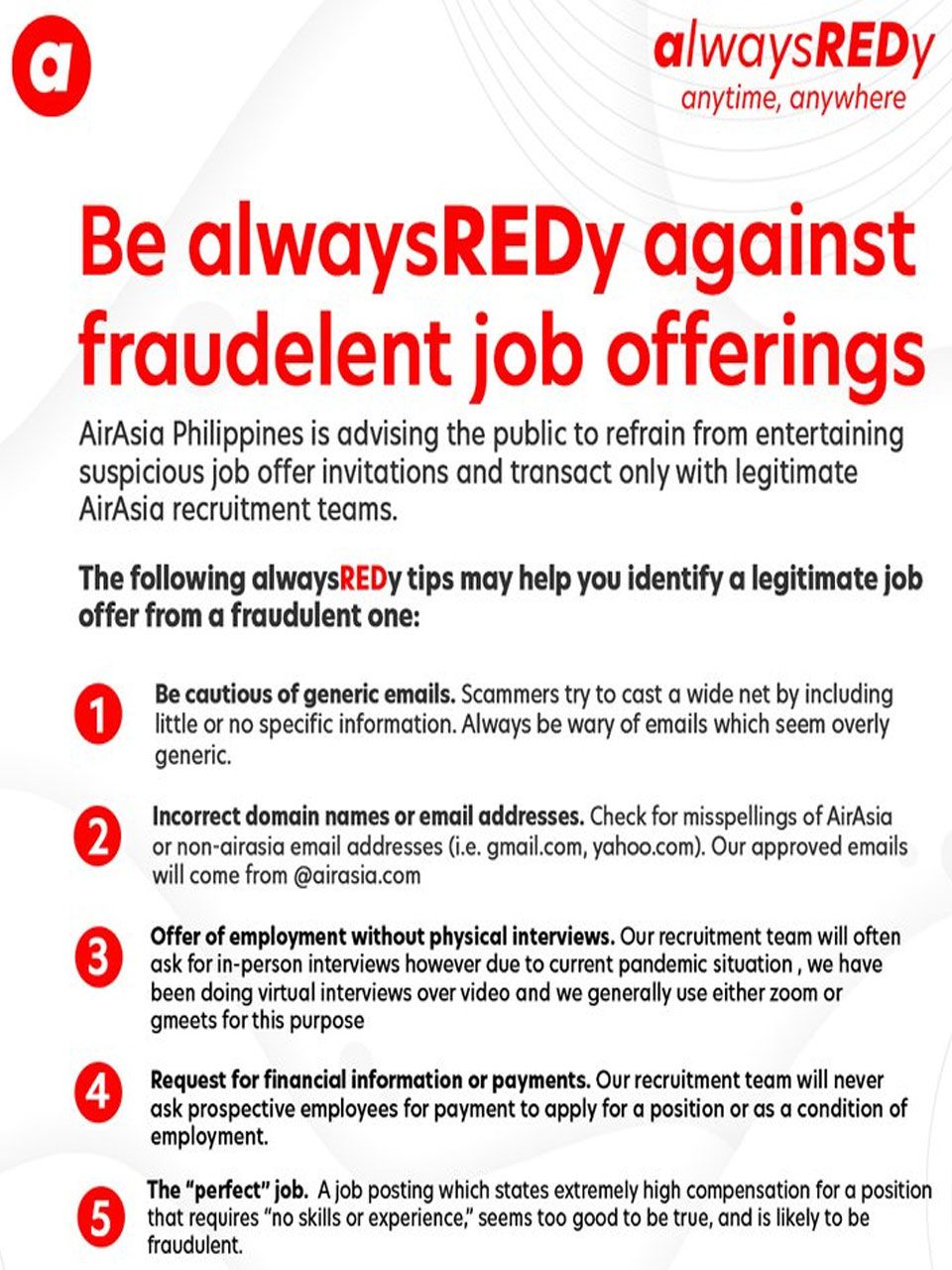 a

alwaysREDy
anytime, anywhere

Be alwaysREDy against fraudelent job offerings

AirAsia Philippines is advising the public to refrain from entertaining suspicious job offer invitations and transact only with legitimate AirAsia recruitment teams.

The following alwaysREDy tips may help you identify a legitimate job offer from a fraudulent one:

1 Be cautious of generic emails. Scammers try to cast a wide net by including little or no specific information. Always be wary of emails which seem overly generic.

2 Incorrect domain names or email addresses. Check for misspellings of AirAsia or non-airasia email addresses (i.e. gmail.com, yahoo.com). Our approved emails will come from @airasia.com

3 Offer of employment without physical interviews. Our recruitment team will often ask for in-person interviews however due to current pandemic situation , we have been doing virtual interviews over video and we generally use either zoom or gmeets for this purpose

4 Request for financial information or payments. Our recruitment team will never ask prospective employees for payment to apply for a position or as a condition of employment.

5 The "perfect" job. A job posting which states extremely high compensation for a position that requires "no skills or experience," seems too good to be true, and is likely to be fraudulent.